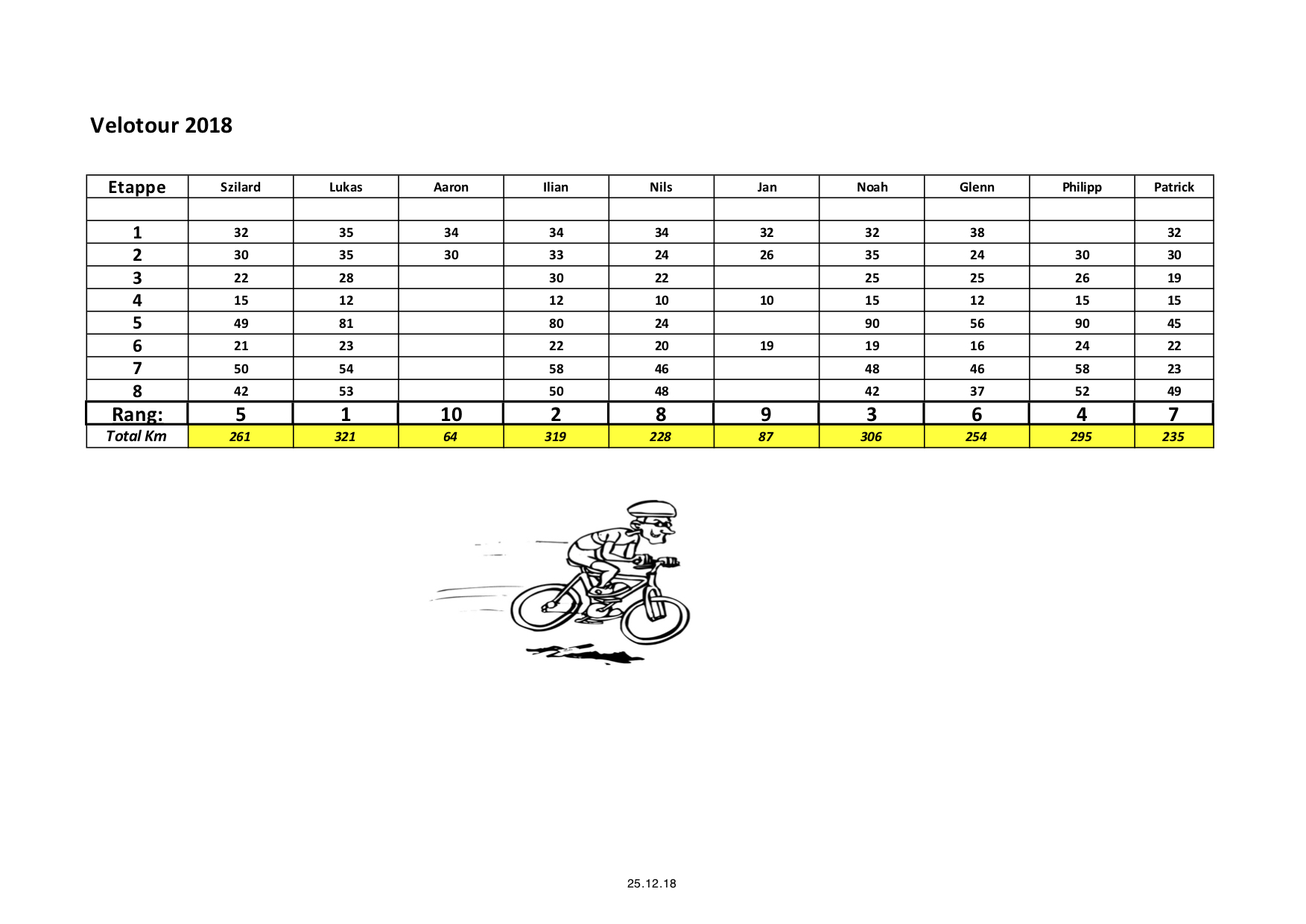 Velotour 2018

| Etappe | Szilard | Lukas | Aaron | Ilian | Nils | Jan | Noah | Glenn | Philipp | Patrick |
|---|---|---|---|---|---|---|---|---|---|---|
| | | | | | | | | | | |
| 1 | 32 | 35 | 34 | 34 | 34 | 32 | 32 | 38 | | 32 |
| 2 | 30 | 35 | 30 | 33 | 24 | 26 | 35 | 24 | 30 | 30 |
| 3 | 22 | 28 | | 30 | 22 | | 25 | 25 | 26 | 19 |
| 4 | 15 | 12 | | 12 | 10 | 10 | 15 | 12 | 15 | 15 |
| 5 | 49 | 81 | | 80 | 24 | | 90 | 56 | 90 | 45 |
| 6 | 21 | 23 | | 22 | 20 | 19 | 19 | 16 | 24 | 22 |
| 7 | 50 | 54 | | 58 | 46 | | 48 | 46 | 58 | 23 |
| 8 | 42 | 53 | | 50 | 48 | | 42 | 37 | 52 | 49 |
| Rang: | 5 | 1 | 10 | 2 | 8 | 9 | 3 | 6 | 4 | 7 |
| Total Km | 261 | 321 | 64 | 319 | 228 | 87 | 306 | 254 | 295 | 235 |

25.12.18